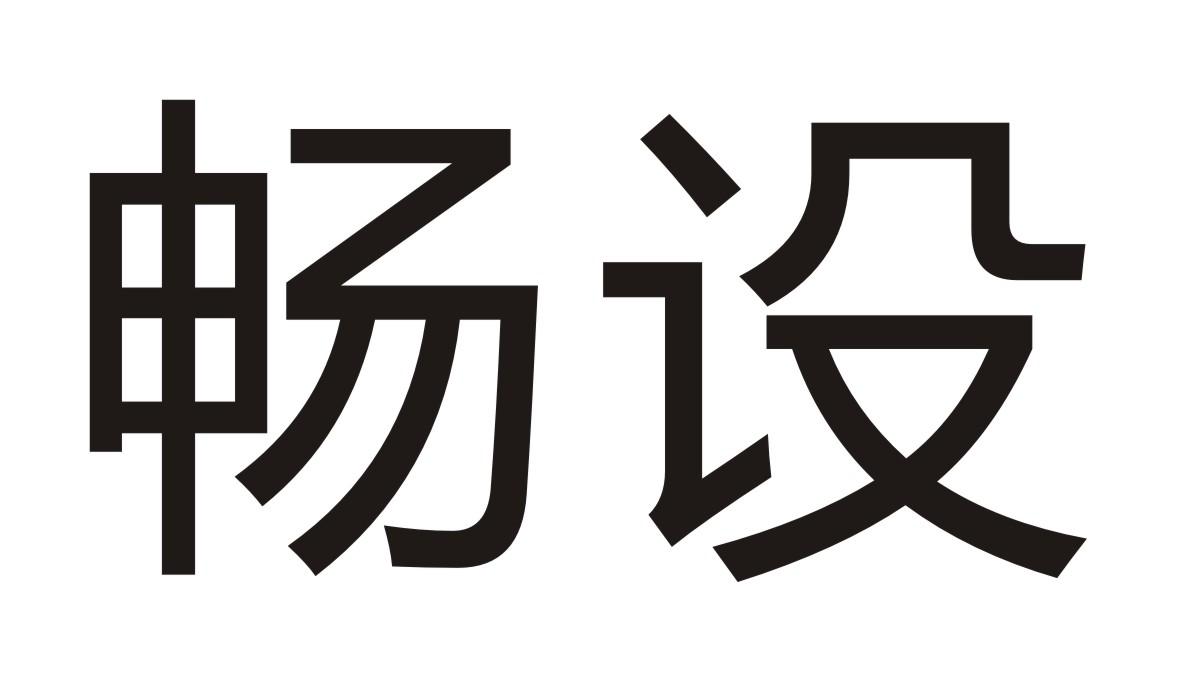 畅设